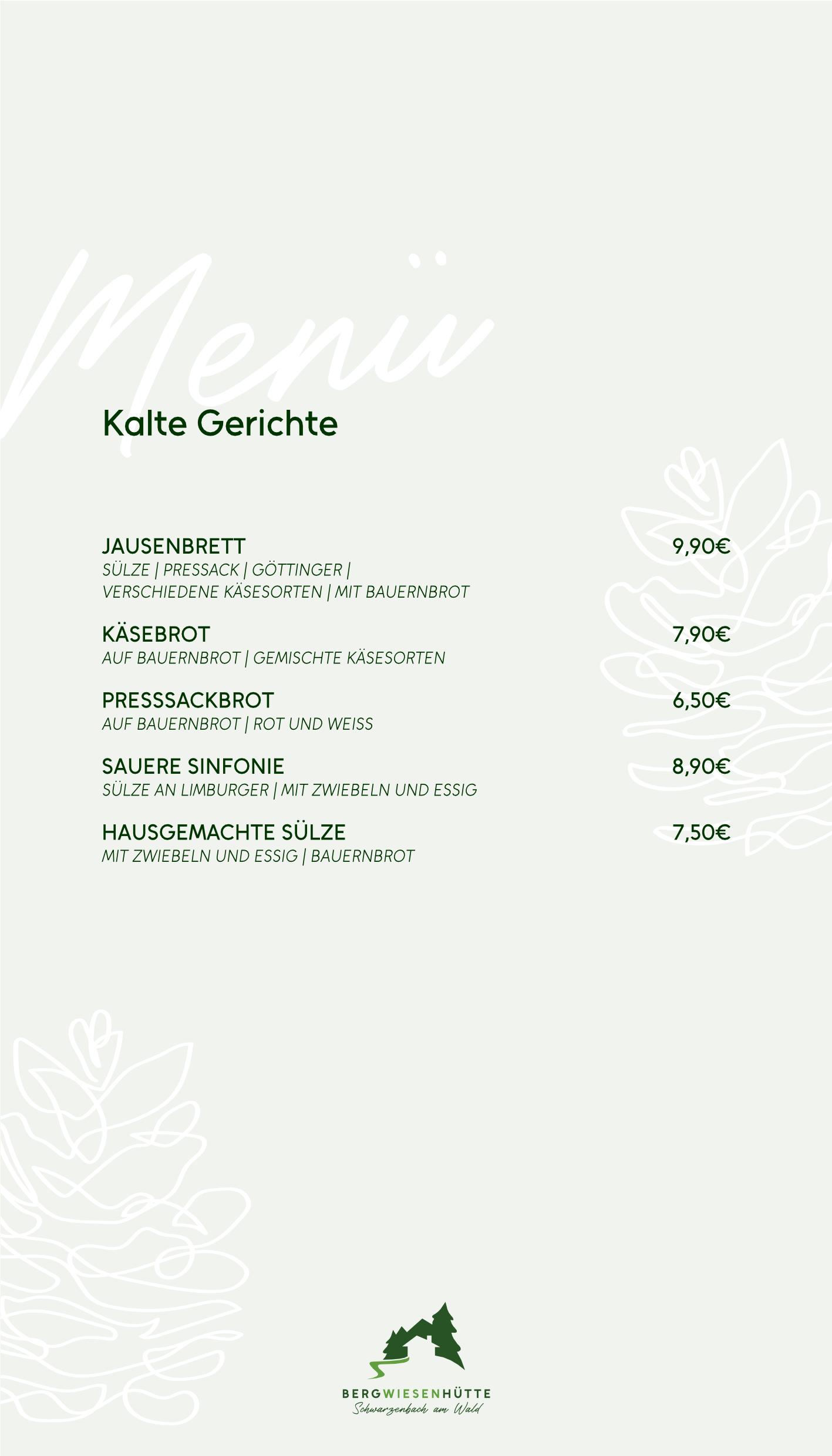 Menü

Kalte Gerichte

JAUSENBRETT 9,90€
SÜLZE | PRESSACK | GÖTTINGER | VERSCHIEDENE KÄSESORTEN | MIT BAUERNBROT

KÄSEBROT 7,90€
AUF BAUERNBROT | GEMISCHTE KÄSESORTEN

PRESSSACKBROT 6,50€
AUF BAUERNBROT | ROT UND WEISS

SAUERE SINFONIE 8,90€
SÜLZE AN LIMBURGER | MIT ZWIEBELN UND ESSIG

HAUSGEMACHTE SÜLZE 7,50€
MIT ZWIEBELN UND ESSIG | BAUERNBROT

BERGWIESENHÜTTE
Schwarzenbach am Wald